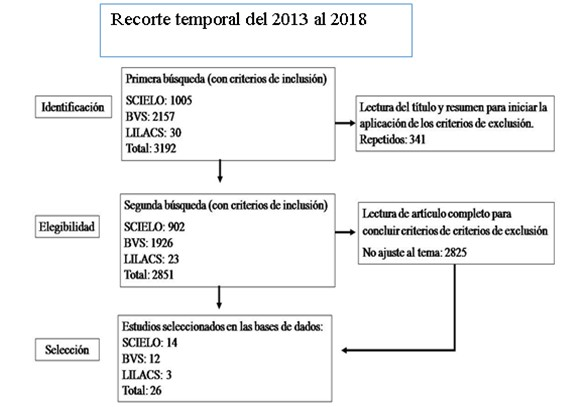 Recorte temporal del 2013 al 2018

Identificación

Primera búsqueda (con criterios de inclusión)
SCIELO: 1005
BVS: 2157
LILACS: 30
Total: 3192

Lectura del título y resumen para iniciar la aplicación de los criterios de exclusión.
Repetidos: 341

Elegibilidad

Segunda búsqueda (con criterios de inclusión)
SCIELO: 902
BVS: 1926
LILACS: 23
Total: 2851

Lectura de artículo completo para concluir criterios de criterios de exclusión
No ajuste al tema: 2825

Selección

Estudios seleccionados en las bases de dados:
SCIELO: 14
BVS: 12
LILACS: 3
Total: 26